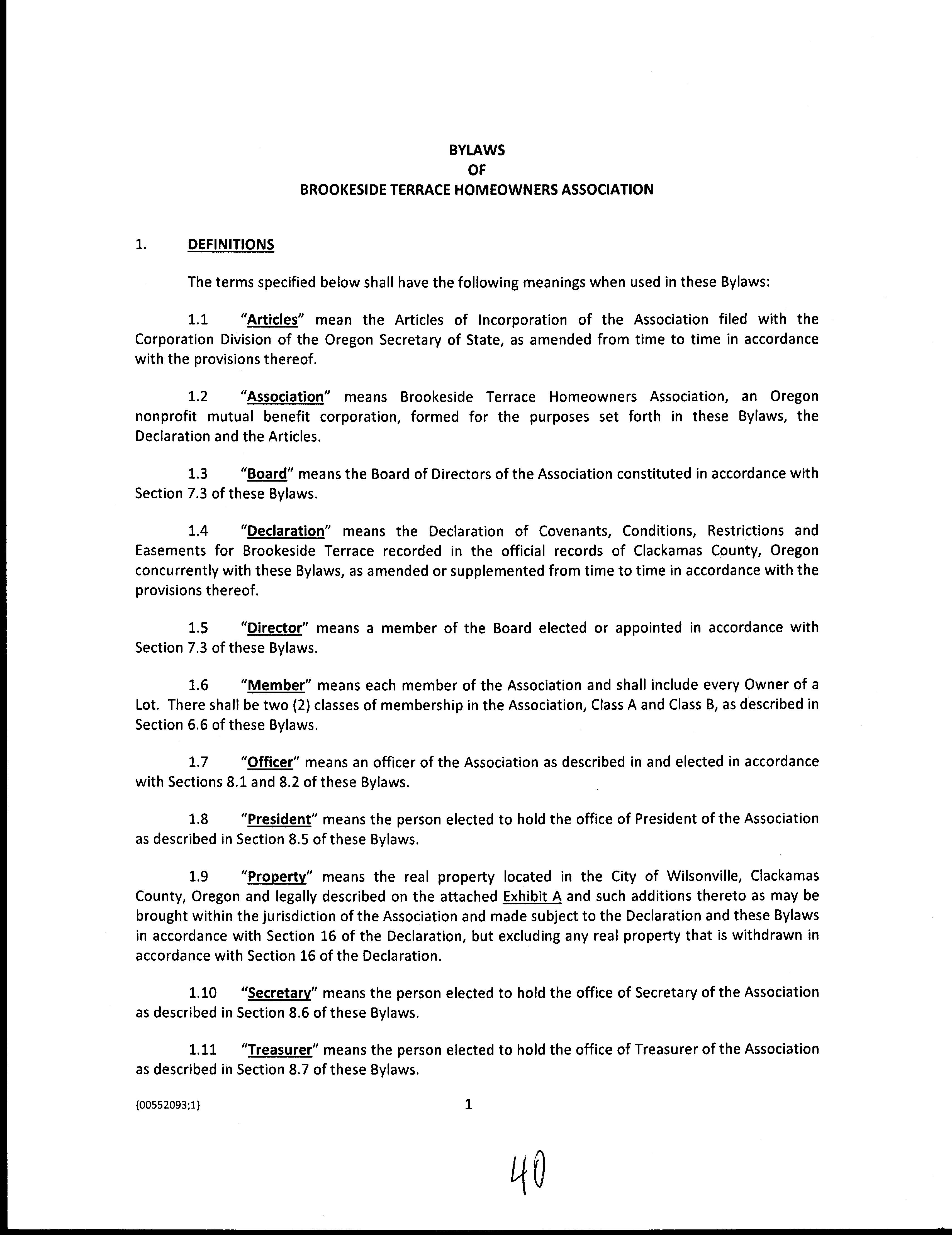 BYLAWS
OF
BROOKESIDE TERRACE HOMEOWNERS ASSOCIATION

1. DEFINITIONS

The terms specified below shall have the following meanings when used in these Bylaws:

1.1 "Articles" mean the Articles of Incorporation of the Association filed with the Corporation Division of the Oregon Secretary of State, as amended from time to time in accordance with the provisions thereof.

1.2 "Association" means Brookeside Terrace Homeowners Association, an Oregon nonprofit mutual benefit corporation, formed for the purposes set forth in these Bylaws, the Declaration and the Articles.

1.3 "Board" means the Board of Directors of the Association constituted in accordance with Section 7.3 of these Bylaws.

1.4 "Declaration" means the Declaration of Covenants, Conditions, Restrictions and Easements for Brookeside Terrace recorded in the official records of Clackamas County, Oregon concurrently with these Bylaws, as amended or supplemented from time to time in accordance with the provisions thereof.

1.5 "Director" means a member of the Board elected or appointed in accordance with Section 7.3 of these Bylaws.

1.6 "Member" means each member of the Association and shall include every Owner of a Lot. There shall be two (2) classes of membership in the Association, Class A and Class B, as described in Section 6.6 of these Bylaws.

1.7 "Officer" means an officer of the Association as described in and elected in accordance with Sections 8.1 and 8.2 of these Bylaws.

1.8 "President" means the person elected to hold the office of President of the Association as described in Section 8.5 of these Bylaws.

1.9 "Property" means the real property located in the City of Wilsonville, Clackamas County, Oregon and legally described on the attached Exhibit A and such additions thereto as may be brought within the jurisdiction of the Association and made subject to the Declaration and these Bylaws in accordance with Section 16 of the Declaration, but excluding any real property that is withdrawn in accordance with Section 16 of the Declaration.

1.10 "Secretary" means the person elected to hold the office of Secretary of the Association as described in Section 8.6 of these Bylaws.

1.11 "Treasurer" means the person elected to hold the office of Treasurer of the Association as described in Section 8.7 of these Bylaws.

{00552093;1}

1

40